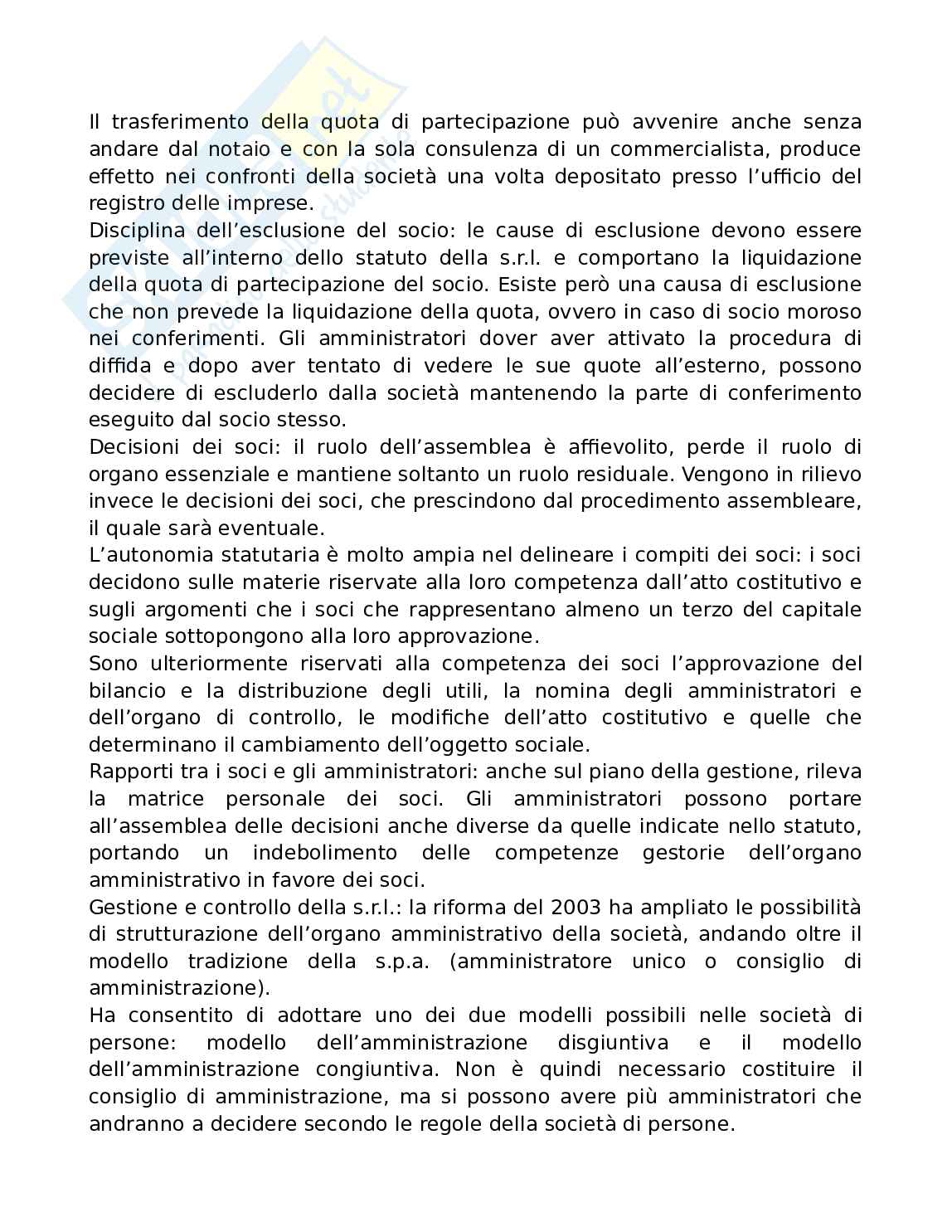 Il trasferimento della quota di partecipazione può avvenire anche senza andare dal notaio e con la sola consulenza di un commercialista, produce effetto nei confronti della società una volta depositato presso l'ufficio del registro delle imprese.
Disciplina dell'esclusione del socio: le cause di esclusione devono essere previste all'interno dello statuto della s.r.l. e comportano la liquidazione della quota di partecipazione del socio. Esiste però una causa di esclusione che non prevede la liquidazione della quota, ovvero in caso di socio moroso nei conferimenti. Gli amministratori dover aver attivato la procedura di diffida e dopo aver tentato di vedere le sue quote all'esterno, possono decidere di escluderlo dalla società mantenendo la parte di conferimento eseguito dal socio stesso.
Decisioni dei soci: il ruolo dell'assemblea è affievolito, perde il ruolo di organo essenziale e mantiene soltanto un ruolo residuale. Vengono in rilievo invece le decisioni dei soci, che prescindono dal procedimento assembleare, il quale sarà eventuale.
L'autonomia statutaria è molto ampia nel delineare i compiti dei soci: i soci decidono sulle materie riservate alla loro competenza dall'atto costitutivo e sugli argomenti che i soci che rappresentano almeno un terzo del capitale sociale sottopongono alla loro approvazione.
Sono ulteriormente riservati alla competenza dei soci l'approvazione del bilancio e la distribuzione degli utili, la nomina degli amministratori e dell'organo di controllo, le modifiche dell'atto costitutivo e quelle che determinano il cambiamento dell'oggetto sociale.
Rapporti tra i soci e gli amministratori: anche sul piano della gestione, rileva la matrice personale dei soci. Gli amministratori possono portare all'assemblea delle decisioni anche diverse da quelle indicate nello statuto, portando un indebolimento delle competenze gestorie dell'organo amministrativo in favore dei soci.
Gestione e controllo della s.r.l.: la riforma del 2003 ha ampliato le possibilità di strutturazione dell'organo amministrativo della società, andando oltre il modello tradizione della s.p.a. (amministratore unico o consiglio di amministrazione).
Ha consentito di adottare uno dei due modelli possibili nelle società di persone: modello dell'amministrazione disgiuntiva e il modello dell'amministrazione congiuntiva. Non è quindi necessario costituire il consiglio di amministrazione, ma si possono avere più amministratori che andranno a decidere secondo le regole della società di persone.